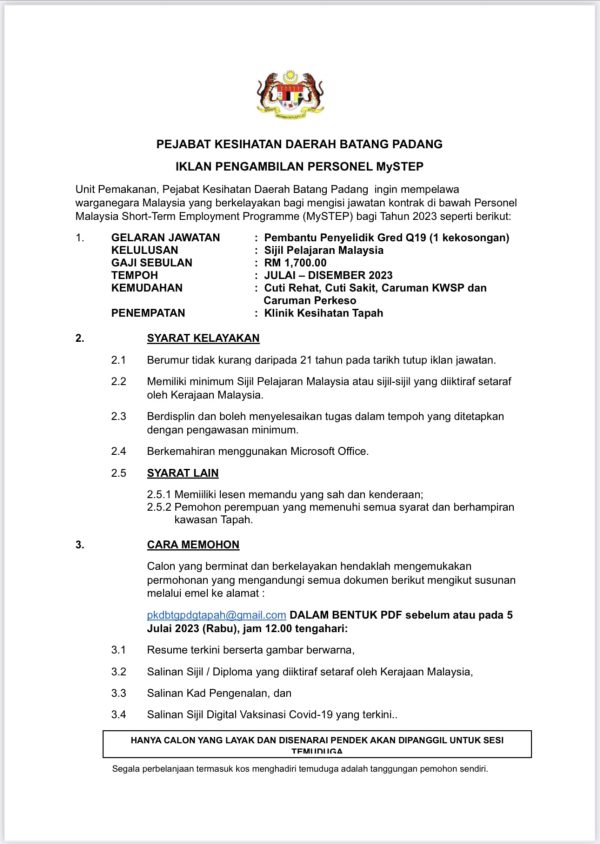 PEJABAT KESIHATAN DAERAH BATANG PADANG

IKLAN PENGAMBILAN PERSONEL MySTEP

Unit Pemakanan, Pejabat Kesihatan Daerah Batang Padang ingin mempelawa warganegara Malaysia yang berkelayakan bagi mengisi jawatan kontrak di bawah Personel Malaysia Short-Term Employment Programme (MySTEP) bagi Tahun 2023 seperti berikut:

1. GELARAN JAWATAN : Pembantu Penyelidik Gred Q19 (1 kekosongan)
KELULUSAN : Sijil Pelajaran Malaysia
GAJI SEBULAN : RM 1,700.00
TEMPOH : JULAI – DISEMBER 2023
KEMUDAHAN : Cuti Rehat, Cuti Sakit, Caruman KWSP dan Caruman Perkeso
PENEMPATAN : Klinik Kesihatan Tapah

2. SYARAT KELAYAKAN

2.1 Berumur tidak kurang daripada 21 tahun pada tarikh tutup iklan jawatan.

2.2 Memiliki minimum Sijil Pelajaran Malaysia atau sijil-sijil yang diiktiraf setaraf oleh Kerajaan Malaysia.

2.3 Berdisplin dan boleh menyelesaikan tugas dalam tempoh yang ditetapkan dengan pengawasan minimum.

2.4 Berkemahiran menggunakan Microsoft Office.

2.5 SYARAT LAIN

2.5.1 Memiliki lesen memandu yang sah dan kenderaan;
2.5.2 Pemohon perempuan yang memenuhi semua syarat dan berhampiran kawasan Tapah.

3. CARA MEMOHON

Calon yang berminat dan berkelayakan hendaklah mengemukakan permohonan yang mengandungi semua dokumen berikut mengikut susunan melalui emel ke alamat :

pkdbtgpdgtapah@gmail.com DALAM BENTUK PDF sebelum atau pada 5 Julai 2023 (Rabu), jam 12.00 tengahari:

3.1 Resume terkini berserta gambar berwarna,

3.2 Salinan Sijil / Diploma yang diiktiraf setaraf oleh Kerajaan Malaysia,

3.3 Salinan Kad Pengenalan, dan

3.4 Salinan Sijil Digital Vaksinasi Covid-19 yang terkini..

HANYA CALON YANG LAYAK DAN DISENARAI PENDEK AKAN DIPANGGIL UNTUK SESI TEMUDUGA

Segala perbelanjaan termasuk kos menghadiri temuduga adalah tanggungan pemohon sendiri.